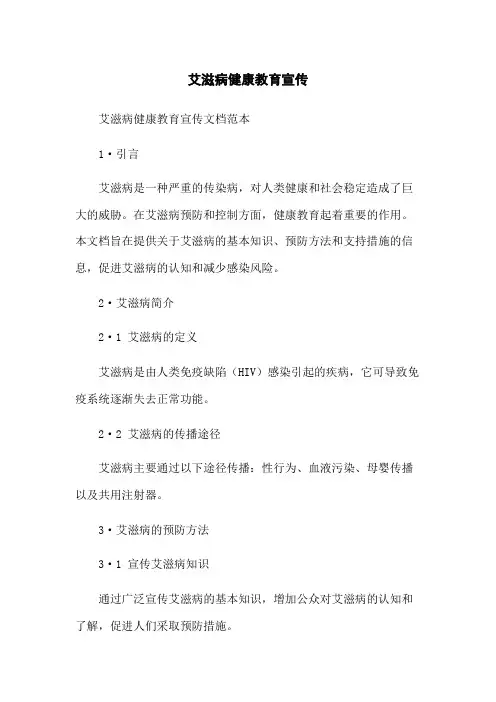 艾滋病健康教育宣传

艾滋病健康教育宣传文档范本

1·引言

艾滋病是一种严重的传染病，对人类健康和社会稳定造成了巨大的威胁。在艾滋病预防和控制方面，健康教育起着重要的作用。本文档旨在提供关于艾滋病的基本知识、预防方法和支持措施的信息，促进艾滋病的认知和减少感染风险。

2·艾滋病简介

2·1 艾滋病的定义

艾滋病是由人类免疫缺陷（HIV）感染引起的疾病，它可导致免疫系统逐渐失去正常功能。

2·2 艾滋病的传播途径

艾滋病主要通过以下途径传播：性行为、血液污染、母婴传播以及共用注射器。

3·艾滋病的预防方法

3·1 宣传艾滋病知识

通过广泛宣传艾滋病的基本知识，增加公众对艾滋病的认知和了解，促进人们采取预防措施。